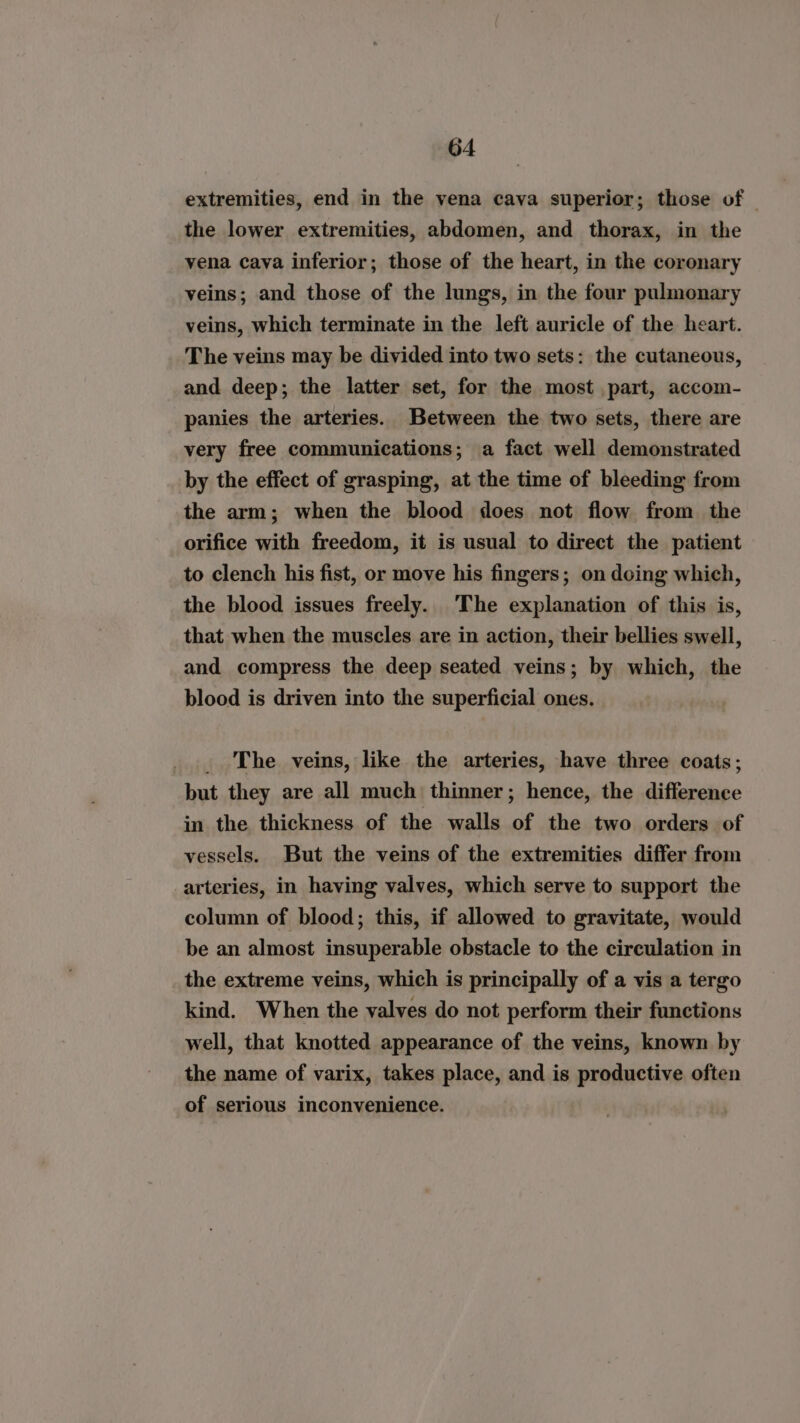 64

extremities, end in the vena cava superior; those of the lower extremities, abdomen, and thorax, in the vena cava inferior; those of the heart, in the coronary veins; and those of the lungs, in the four pulmonary veins, which terminate in the left auricle of the heart. The veins may be divided into two sets: the cutaneous, and deep; the latter set, for the most part, accompanies the arteries. Between the two sets, there are very free communications; a fact well demonstrated by the effect of grasping, at the time of bleeding from the arm; when the blood does not flow from the orifice with freedom, it is usual to direct the patient to clench his fist, or move his fingers; on doing which, the blood issues freely. The explanation of this is, that when the muscles are in action, their bellies swell, and compress the deep seated veins; by which, the blood is driven into the superficial ones.

The veins, like the arteries, have three coats; but they are all much thinner; hence, the difference in the thickness of the walls of the two orders of vessels. But the veins of the extremities differ from arteries, in having valves, which serve to support the column of blood; this, if allowed to gravitate, would be an almost insuperable obstacle to the circulation in the extreme veins, which is principally of a vis a tergo kind. When the valves do not perform their functions well, that knotted appearance of the veins, known by the name of varix, takes place, and is productive often of serious inconvenience.